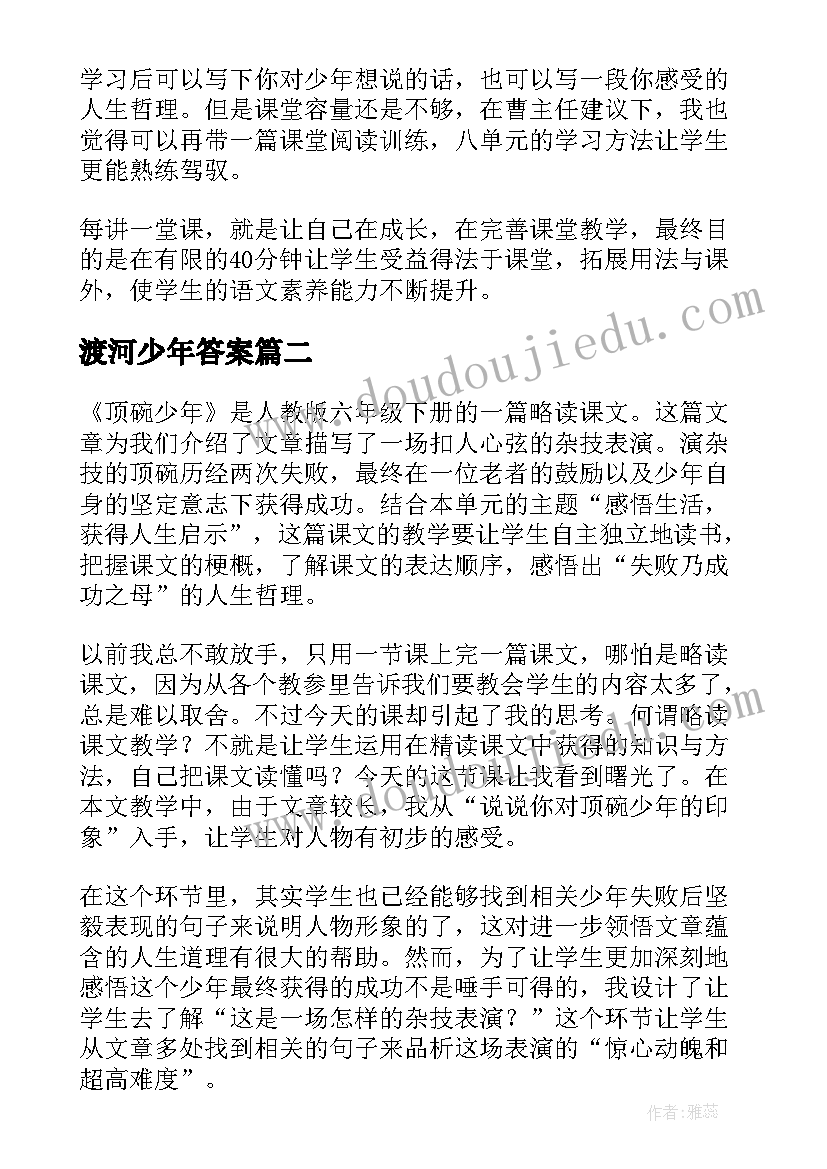 学习后可以写下你对少年想说的话，也可以写一段你感受的人生哲理。但是课堂容量还是不够，在曹主任建议下，我也觉得可以再带一篇课堂阅读训练，八单元的学习方法让学生更能熟练驾驭。

每讲一堂课，就是让自己在成长，在完善课堂教学，最终目的是在有限的40分钟让学生受益得法于课堂，拓展用法与课外，使学生的语文素养能力不断提升。

渡河少年答案篇二

《顶碗少年》是人教版六年级下册的一篇略读课文。这篇文章为我们介绍了文章描写了一场扣人心弦的杂技表演。演杂技的顶碗历经两次失败，最终在一位老者的鼓励以及少年自身的坚定意志下获得成功。结合本单元的主题“感悟生活，获得人生启示”，这篇课文的教学要让学生自主独立地读书，把握课文的梗概，了解课文的表达顺序，感悟出“失败乃成功之母”的人生哲理。

以前我总不敢放手，只用一节课上完一篇课文，哪怕是略读课文，因为从各个教参里告诉我们要教会学生的内容太多了，总是难以取舍。不过今天的课却引起了我的思考。何谓略读课文教学？不就是让学生运用在精读课文中获得的知识与方法，自己把课文读懂吗？今天的这节课让我看到曙光了。在本文教学中，由于文章较长，我从“说说你对顶碗少年的印象”入手，让学生对人物有初步的感受。

在这个环节里，其实学生也已经能够找到相关少年失败后坚毅表现的句子来说明人物形象的了，这对进一步领悟文章蕴含的人生道理有很大的帮助。然而，为了让学生更加深刻地感悟这个少年最终获得的成功不是唾手可得的，我设计了让学生去了解“这是一场怎样的杂技表演？”这个环节让学生从文章多处找到相关的句子来品析这场表演的“惊心动魄和超高难度”。

www.doudoujiedu.com

作者：雅蕊